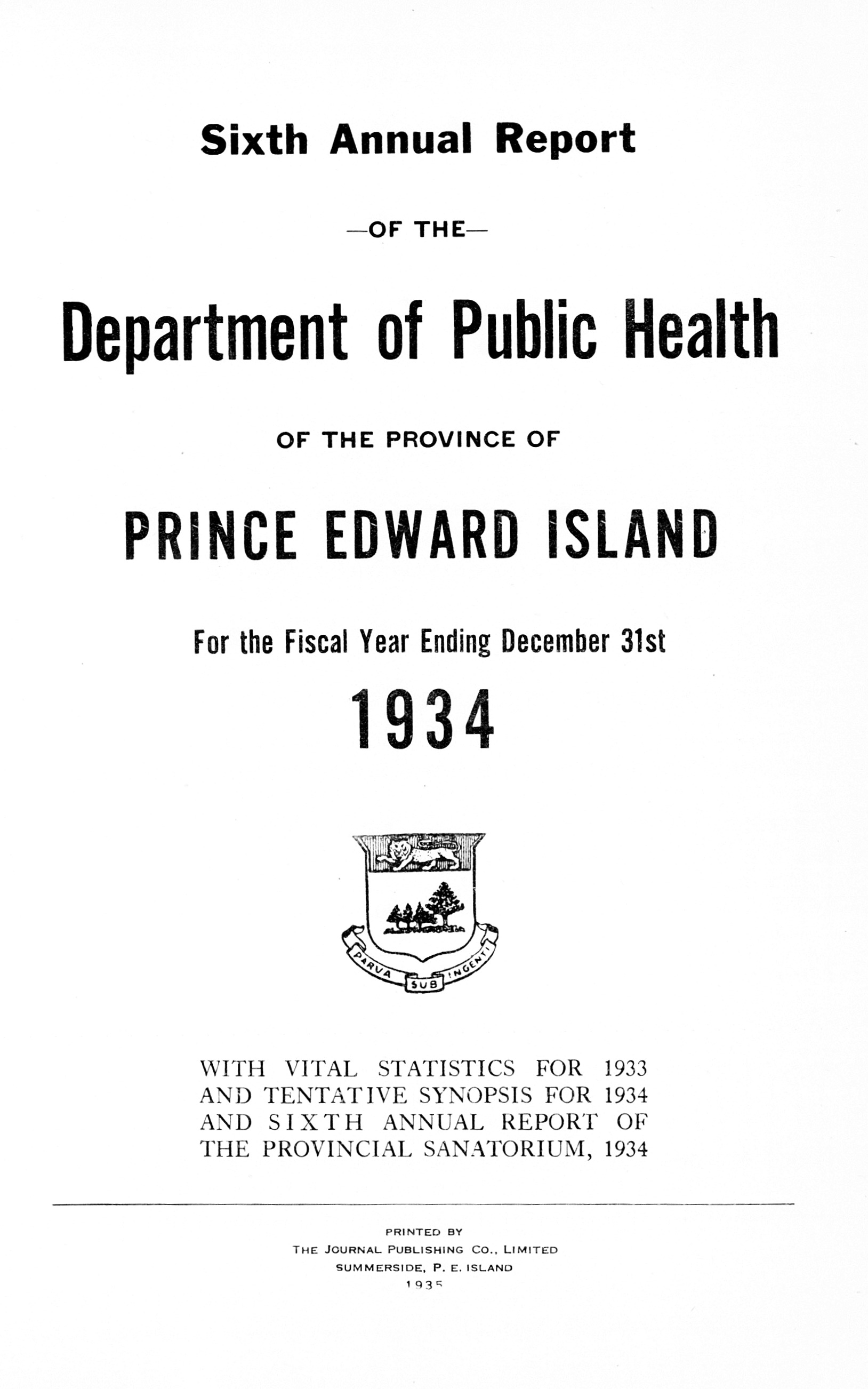 Sixth Annual Report

—OF THE—

Department of Public Health

OF THE PROVINCE OF

PRINCE EDWARD ISLAND

For the Fiscal Year Ending December 31st

1934

PARVA SUB INGENTI

WITH VITAL STATISTICS FOR 1933 AND TENTATIVE SYNOPSIS FOR 1934 AND SIXTH ANNUAL REPORT OF THE PROVINCIAL SANATORIUM, 1934

PRINTED BY
THE JOURNAL PUBLISHING CO., LIMITED
SUMMERSIDE, P. E. ISLAND
1935